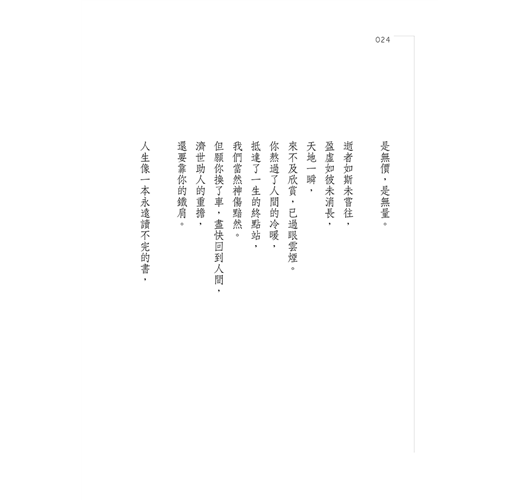 024

是無價，是無量。

逝者如斯未嘗往，
盈虛如彼未消長，
天地一瞬，
來不及欣賞，已過眼雲煙。
你熬過了人間的冷暖，
抵達了一生的終點站，
我們當然神傷黯然。
但願你換了車，盡快回到人間，
濟世助人的重擔，
還要靠你的鐵肩。

人生像一本永遠讀不完的書，